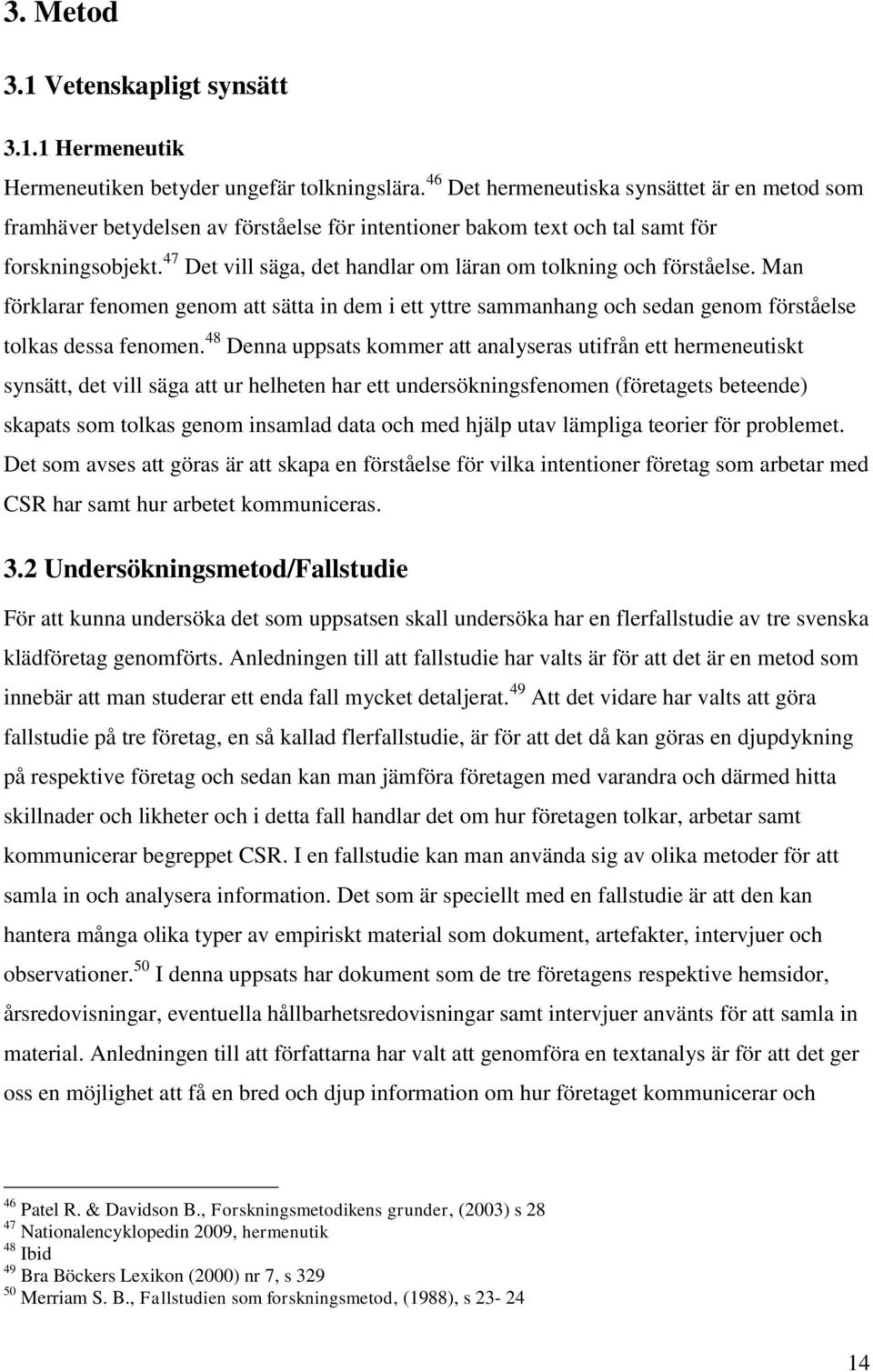 3. Metod

3.1 Vetenskapligt synsätt

3.1.1 Hermeneutik

Hermeneutiken betyder ungefär tolkningslära.$^{46}$ Det hermeneutiska synsättet är en metod som framhäver betydelsen av förståelse för intentioner bakom text och tal samt för forskningsobjekt.$^{47}$ Det vill säga, det handlar om läran om tolkning och förståelse. Man förklarar fenomen genom att sätta in dem i ett yttre sammanhang och sedan genom förståelse tolkas dessa fenomen.$^{48}$ Denna uppsats kommer att analyseras utifrån ett hermeneutiskt synsätt, det vill säga att ur helheten har ett undersökningsfenomen (företagets beteende) skapats som tolkas genom insamlad data och med hjälp utav lämpliga teorier för problemet. Det som avses att göras är att skapa en förståelse för vilka intentioner företag som arbetar med CSR har samt hur arbetet kommuniceras.

3.2 Undersökningsmetod/Fallstudie

För att kunna undersöka det som uppsatsen skall undersöka har en flerfallstudie av tre svenska klädföretag genomförts. Anledningen till att fallstudie har valts är för att det är en metod som innebär att man studerar ett enda fall mycket detaljerat.$^{49}$ Att det vidare har valts att göra fallstudie på tre företag, en så kallad flerfallstudie, är för att det då kan göras en djupdykning på respektive företag och sedan kan man jämföra företagen med varandra och därmed hitta skillnader och likheter och i detta fall handlar det om hur företagen tolkar, arbetar samt kommunicerar begreppet CSR. I en fallstudie kan man använda sig av olika metoder för att samla in och analysera information. Det som är speciellt med en fallstudie är att den kan hantera många olika typer av empiriskt material som dokument, artefakter, intervjuer och observationer.$^{50}$ I denna uppsats har dokument som de tre företagens respektive hemsidor, årsredovisningar, eventuella hållbarhetsredovisningar samt intervjuer använts för att samla in material. Anledningen till att författarna har valt att genomföra en textanalys är för att det ger oss en möjlighet att få en bred och djup information om hur företaget kommunicerar och

$^{46}$ Patel R. & Davidson B., Forskningsmetodikens grunder, (2003) s 28
$^{47}$ Nationalencyklopedin 2009, hermenutik
$^{48}$ Ibid
$^{49}$ Bra Böckers Lexikon (2000) nr 7, s 329
$^{50}$ Merriam S. B., Fallstudien som forskningsmetod, (1988), s 23- 24

14